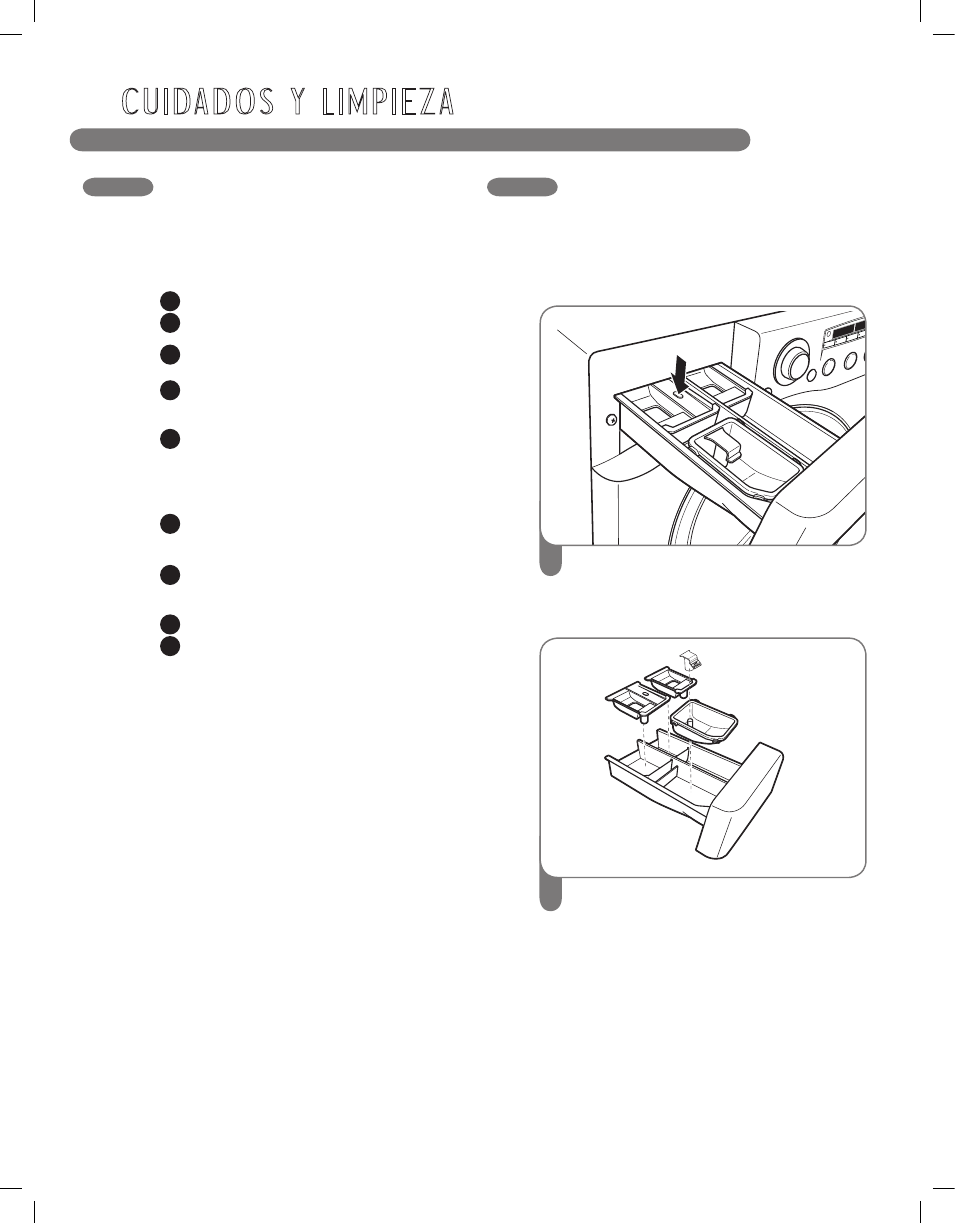 CUIDADOS Y LIMPIEZA